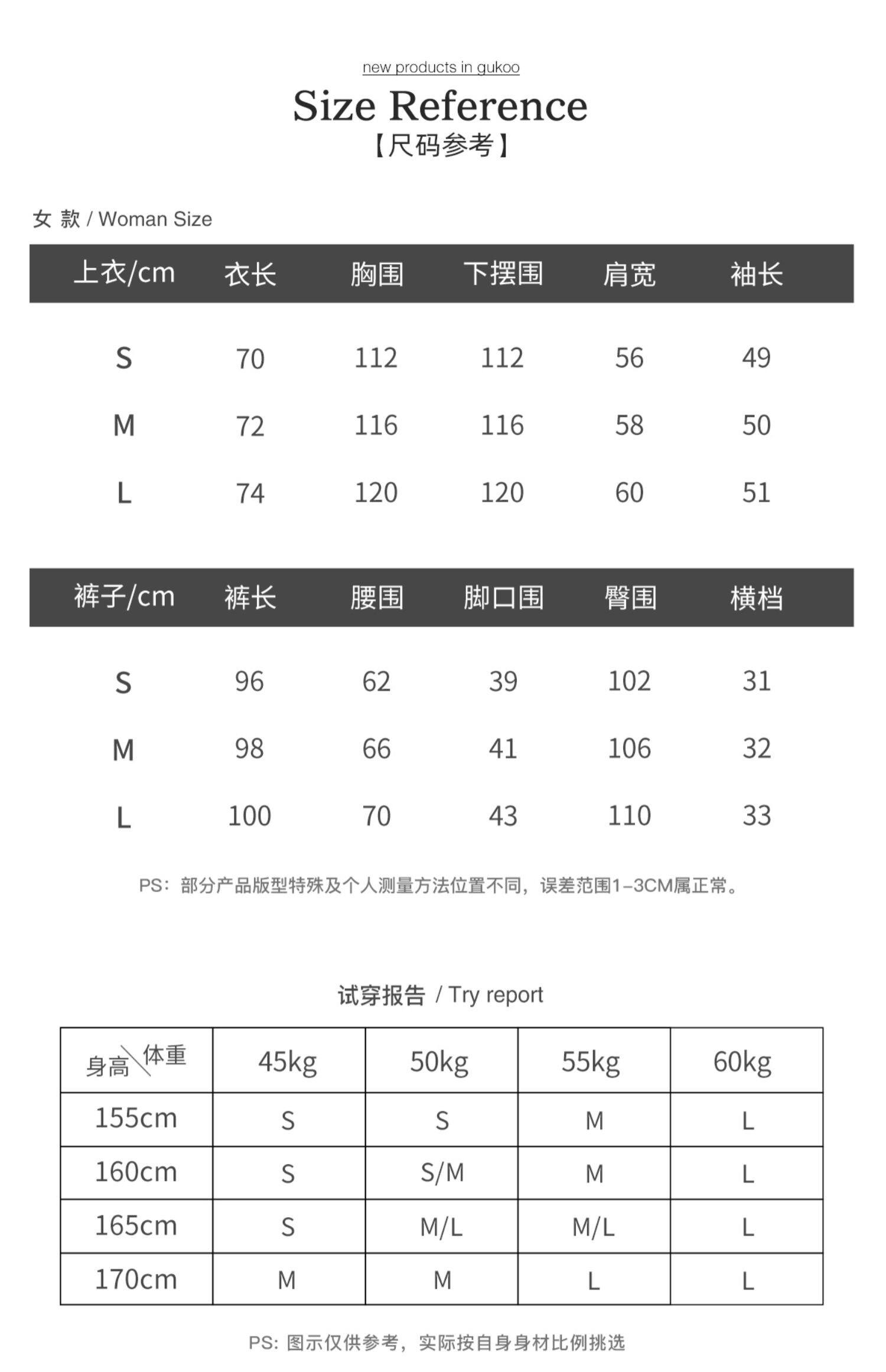 new products in gukoo

Size Reference

【尺码参考】

女 款 / Woman Size

| 上衣/cm | 衣长 | 胸围 | 下摆围 | 肩宽 | 袖长 |
|---|---|---|---|---|---|
| S | 70 | 112 | 112 | 56 | 49 |
| M | 72 | 116 | 116 | 58 | 50 |
| L | 74 | 120 | 120 | 60 | 51 |

| 裤子/cm | 裤长 | 腰围 | 脚口围 | 臀围 | 横档 |
|---|---|---|---|---|---|
| S | 96 | 62 | 39 | 102 | 31 |
| M | 98 | 66 | 41 | 106 | 32 |
| L | 100 | 70 | 43 | 110 | 33 |

PS：部分产品版型特殊及个人测量方法位置不同，误差范围1-3CM属正常。

试穿报告 / Try report

| 身高 体重 | 45kg | 50kg | 55kg | 60kg |
|---|---|---|---|---|
| 155cm | S | S | M | L |
| 160cm | S | S/M | M | L |
| 165cm | S | M/L | M/L | L |
| 170cm | M | M | L | L |

PS: 图示仅供参考，实际按自身身材比例挑选